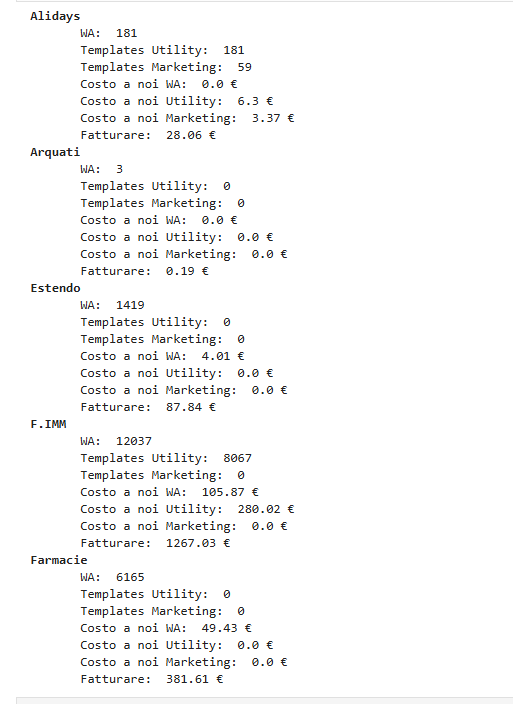 Alidays
WA: 181
Templates Utility: 181
Templates Marketing: 59
Costo a noi WA: 0.0 €
Costo a noi Utility: 6.3 €
Costo a noi Marketing: 3.37 €
Fatturare: 28.06 €
Arquati
WA: 3
Templates Utility: 0
Templates Marketing: 0
Costo a noi WA: 0.0 €
Costo a noi Utility: 0.0 €
Costo a noi Marketing: 0.0 €
Fatturare: 0.19 €
Estendo
WA: 1419
Templates Utility: 0
Templates Marketing: 0
Costo a noi WA: 4.01 €
Costo a noi Utility: 0.0 €
Costo a noi Marketing: 0.0 €
Fatturare: 87.84 €
F.IMM
WA: 12037
Templates Utility: 8067
Templates Marketing: 0
Costo a noi WA: 105.87 €
Costo a noi Utility: 280.02 €
Costo a noi Marketing: 0.0 €
Fatturare: 1267.03 €
Farmacie
WA: 6165
Templates Utility: 0
Templates Marketing: 0
Costo a noi WA: 49.43 €
Costo a noi Utility: 0.0 €
Costo a noi Marketing: 0.0 €
Fatturare: 381.61 €